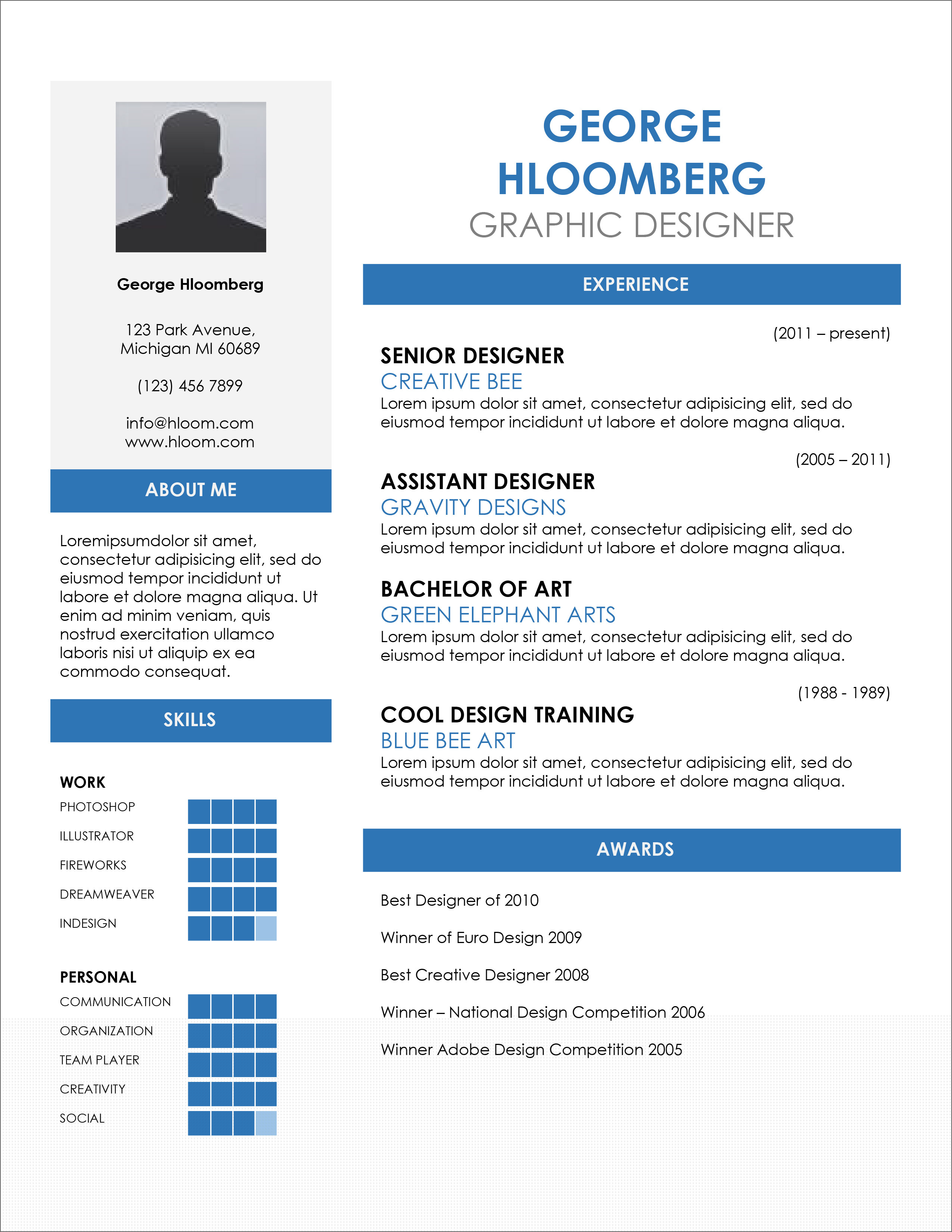 George Hloomberg

123 Park Avenue, Michigan MI 60689

(123) 456 7899

info@hloom.com
www.hloom.com

ABOUT ME

Loremipsumdolor sit amet, consectetur adipisicing elit, sed do eiusmod tempor incididunt ut labore et dolore magna aliqua. Ut enim ad minim veniam, quis nostrud exercitation ullamco laboris nisi ut aliquip ex ea commodo consequat.

SKILLS

WORK
PHOTOSHOP
ILLUSTRATOR
FIREWORKS
DREAMWEAVER
INDESIGN

PERSONAL
COMMUNICATION
ORGANIZATION
TEAM PLAYER
CREATIVITY
SOCIAL

GEORGE HLOOMBERG
GRAPHIC DESIGNER

EXPERIENCE

(2011 – present)
SENIOR DESIGNER
CREATIVE BEE
Lorem ipsum dolor sit amet, consectetur adipisicing elit, sed do eiusmod tempor incididunt ut labore et dolore magna aliqua.

(2005 – 2011)
ASSISTANT DESIGNER
GRAVITY DESIGNS
Lorem ipsum dolor sit amet, consectetur adipisicing elit, sed do eiusmod tempor incididunt ut labore et dolore magna aliqua.

BACHELOR OF ART
GREEN ELEPHANT ARTS
Lorem ipsum dolor sit amet, consectetur adipisicing elit, sed do eiusmod tempor incididunt ut labore et dolore magna aliqua.

(1988 - 1989)
COOL DESIGN TRAINING
BLUE BEE ART
Lorem ipsum dolor sit amet, consectetur adipisicing elit, sed do eiusmod tempor incididunt ut labore et dolore magna aliqua.

AWARDS

Best Designer of 2010

Winner of Euro Design 2009

Best Creative Designer 2008

Winner – National Design Competition 2006

Winner Adobe Design Competition 2005